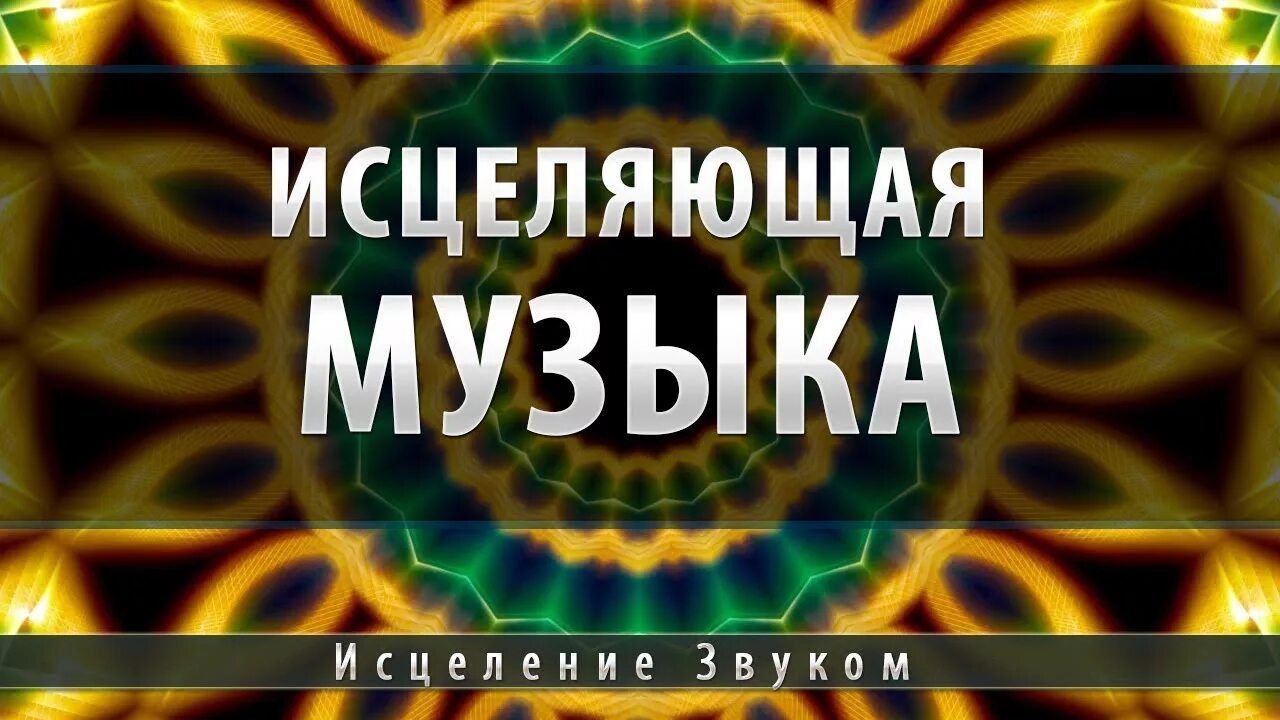 ИСЦЕЛЯЮЩАЯ
МУЗЫКА

Исцеление Звуком